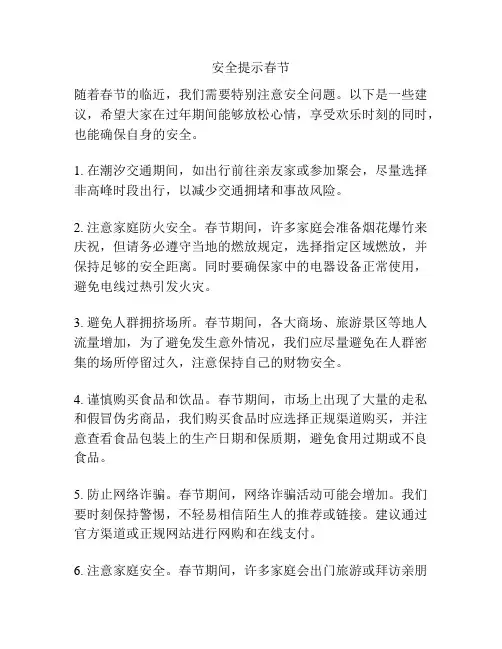 安全提示春节

随着春节的临近，我们需要特别注意安全问题。以下是一些建议，希望大家在过年期间能够放松心情，享受欢乐时刻的同时，也能确保自身的安全。

1. 在潮汐交通期间，如出行前往亲友家或参加聚会，尽量选择非高峰时段出行，以减少交通拥堵和事故风险。

2. 注意家庭防火安全。春节期间，许多家庭会准备烟花爆竹来庆祝，但请务必遵守当地的燃放规定，选择指定区域燃放，并保持足够的安全距离。同时要确保家中的电器设备正常使用，避免电线过热引发火灾。

3. 避免人群拥挤场所。春节期间，各大商场、旅游景区等地人流量增加，为了避免发生意外情况，我们应尽量避免在人群密集的场所停留过久，注意保持自己的财物安全。

4. 谨慎购买食品和饮品。春节期间，市场上出现了大量的走私和假冒伪劣商品，我们购买食品时应选择正规渠道购买，并注意查看食品包装上的生产日期和保质期，避免食用过期或不良食品。

5. 防止网络诈骗。春节期间，网络诈骗活动可能会增加。我们要时刻保持警惕，不轻易相信陌生人的推荐或链接。建议通过官方渠道或正规网站进行网购和在线支付。

6. 注意家庭安全。春节期间，许多家庭会出门旅游或拜访亲朋